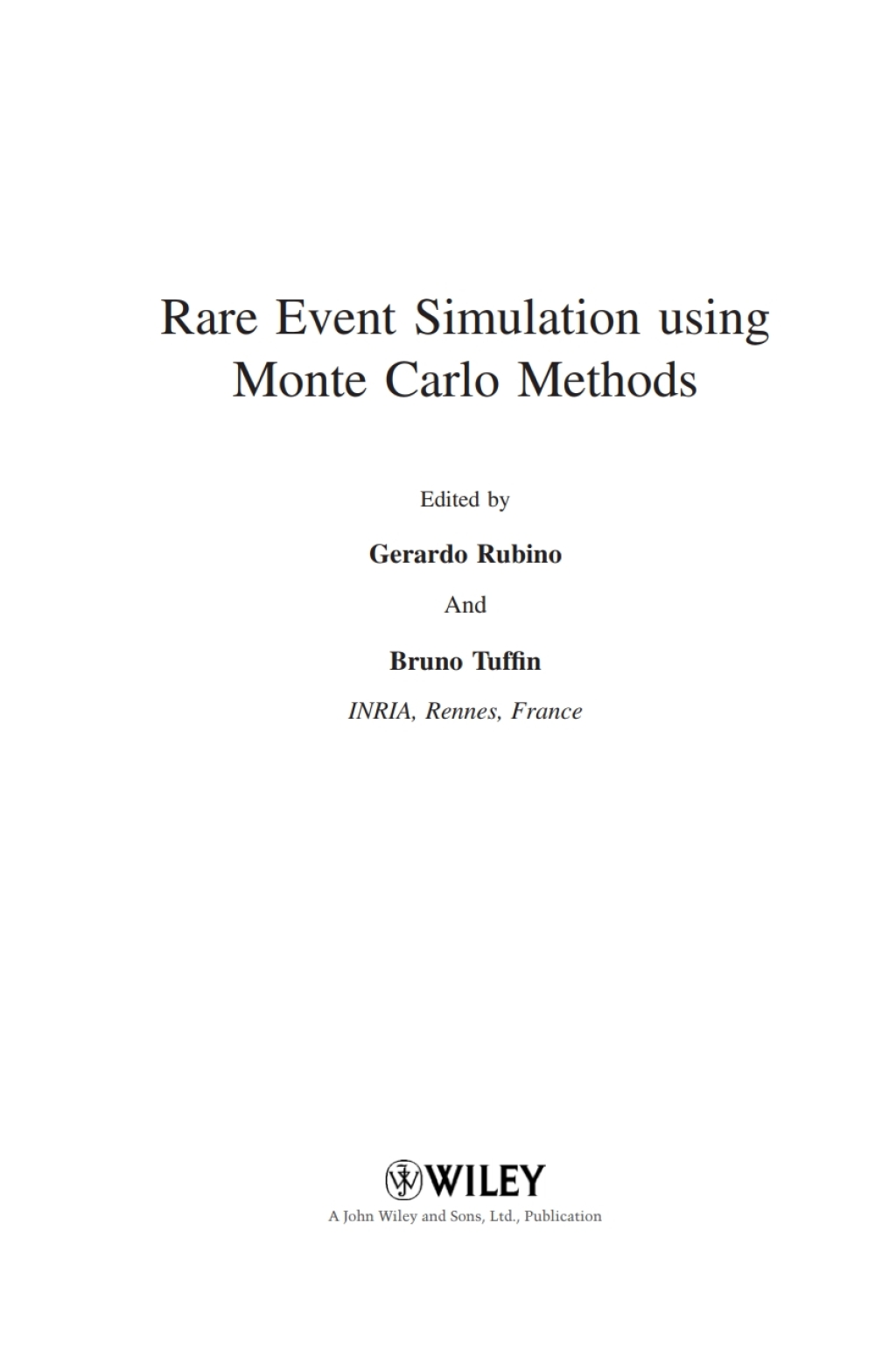 Rare Event Simulation using Monte Carlo Methods

Edited by

Gerardo Rubino

And

Bruno Tuffin

INRIA, Rennes, France

WILEY

A John Wiley and Sons, Ltd., Publication